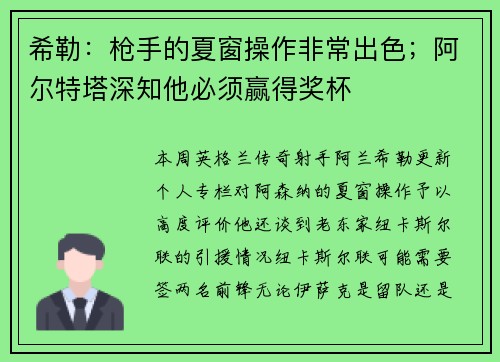 希勒：枪手的夏窗操作非常出色；阿尔特塔深知他必须赢得奖杯

本周英格兰传奇射手阿兰希勒更新个人专栏对阿森纳的夏窗操作予以高度评价他还谈到老东家纽卡斯尔联的引援情况纽卡斯尔联可能需要签两名前锋无论伊萨克是留队还是